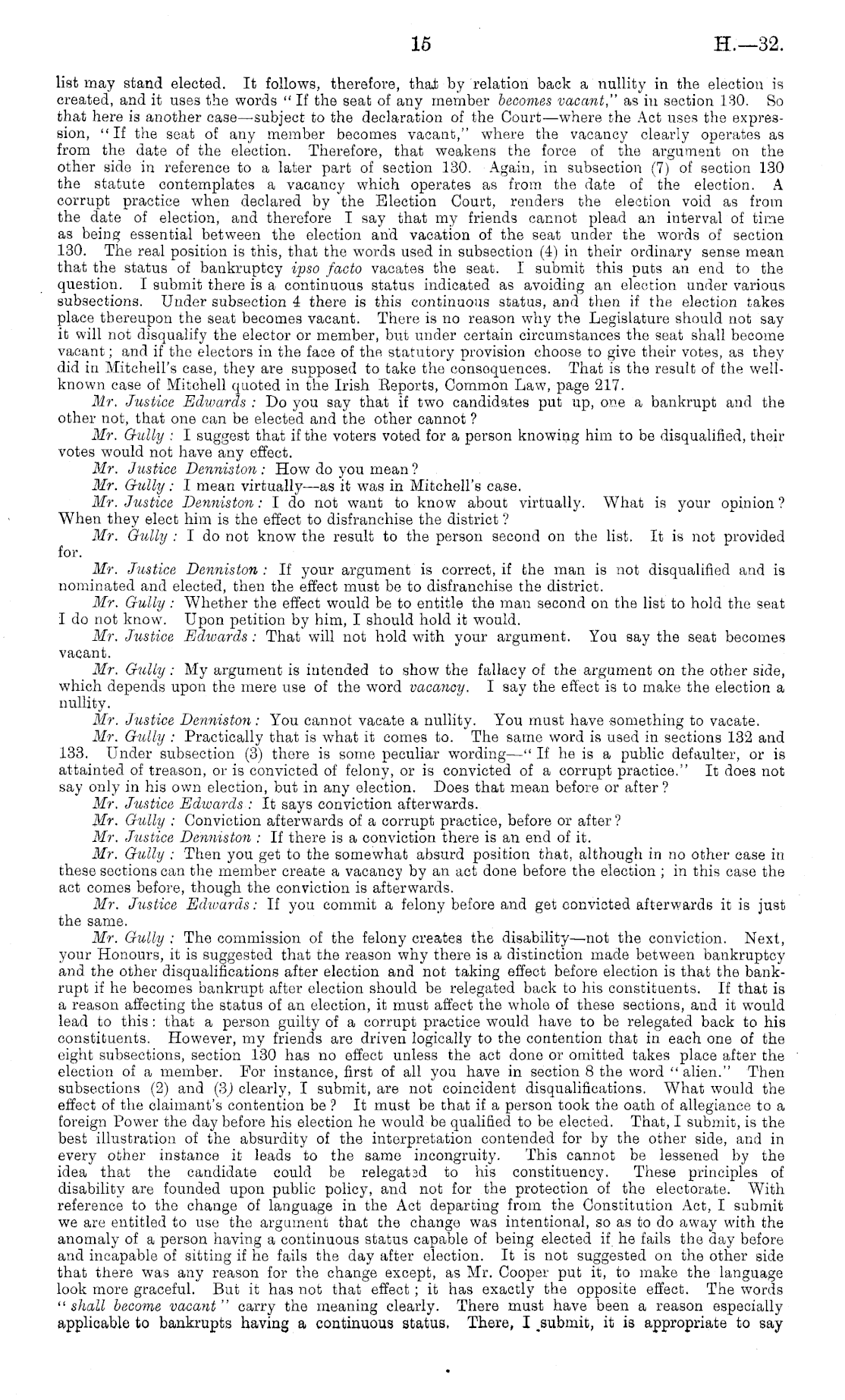 15 H.—32.

list may stand elected. It follows, therefore, that by relation back a nullity in the election is created, and it uses the words "If the seat of any member becomes vacant," as in section 130. So that here is another case—subject to the declaration of the Court—where the Act uses the expression, "If the seat of any member becomes vacant," where the vacancy clearly operates as from the date of the election. Therefore, that weakens the force of the argument on the other side in reference to a later part of section 130. Again, in subsection (7) of section 130 the statute contemplates a vacancy which operates as from the date of the election. A corrupt practice when declared by the Election Court, renders the election void as from the date of election, and therefore I say that my friends cannot plead an interval of time as being essential between the election and vacation of the seat under the words of section 130. The real position is this, that the words used in subsection (4) in their ordinary sense mean that the status of bankruptcy ipso facto vacates the seat. I submit this puts an end to the question. I submit there is a continuous status indicated as avoiding an election under various subsections. Under subsection 4 there is this continuous status, and then if the election takes place thereupon the seat becomes vacant. There is no reason why the Legislature should not say it will not disqualify the elector or member, but under certain circumstances the seat shall become vacant; and if the electors in the face of the statutory provision choose to give their votes, as they did in Mitchell's case, they are supposed to take the consequences. That is the result of the well-known case of Mitchell quoted in the Irish Reports, Common Law, page 217.

Mr. Justice Edwards: Do you say that if two candidates put up, one a bankrupt and the other not, that one can be elected and the other cannot?

Mr. Gully: I suggest that if the voters voted for a person knowing him to be disqualified, their votes would not have any effect.

Mr. Justice Denniston: How do you mean?

Mr. Gully: I mean virtually—as it was in Mitchell's case.

Mr. Justice Denniston: I do not want to know about virtually. What is your opinion? When they elect him is the effect to disfranchise the district?

Mr. Gully: I do not know the result to the person second on the list. It is not provided for.

Mr. Justice Denniston: If your argument is correct, if the man is not disqualified and is nominated and elected, then the effect must be to disfranchise the district.

Mr. Gully: Whether the effect would be to entitle the man second on the list to hold the seat I do not know. Upon petition by him, I should hold it would.

Mr. Justice Edwards: That will not hold with your argument. You say the seat becomes vacant.

Mr. Gully: My argument is intended to show the fallacy of the argument on the other side, which depends upon the mere use of the word vacancy. I say the effect is to make the election a nullity.

Mr. Justice Denniston: You cannot vacate a nullity. You must have something to vacate.

Mr. Gully: Practically that is what it comes to. The same word is used in sections 132 and 133. Under subsection (3) there is some peculiar wording—"If he is a public defaulter, or is attainted of treason, or is convicted of felony, or is convicted of a corrupt practice." It does not say only in his own election, but in any election. Does that mean before or after?

Mr. Justice Edwards: It says conviction afterwards.

Mr. Gully: Conviction afterwards of a corrupt practice, before or after?

Mr. Justice Denniston: If there is a conviction there is an end of it.

Mr. Gully: Then you get to the somewhat absurd position that, although in no other case in these sections can the member create a vacancy by an act done before the election; in this case the act comes before, though the conviction is afterwards.

Mr. Justice Edwards: If you commit a felony before and get convicted afterwards it is just the same.

Mr. Gully: The commission of the felony creates the disability—not the conviction. Next, your Honours, it is suggested that the reason why there is a distinction made between bankruptcy and the other disqualifications after election and not taking effect before election is that the bankrupt if he becomes bankrupt after election should be relegated back to his constituents. If that is a reason affecting the status of an election, it must affect the whole of these sections, and it would lead to this: that a person guilty of a corrupt practice would have to be relegated back to his constituents. However, my friends are driven logically to the contention that in each one of the eight subsections, section 130 has no effect unless the act done or omitted takes place after the election of a member. For instance, first of all you have in section 8 the word "alien." Then subsections (2) and (3) clearly, I submit, are not coincident disqualifications. What would the effect of the claimant's contention be? It must be that if a person took the oath of allegiance to a foreign Power the day before his election he would be qualified to be elected. That, I submit, is the best illustration of the absurdity of the interpretation contended for by the other side, and in every other instance it leads to the same incongruity. This cannot be lessened by the idea that the candidate could be relegated to his constituency. These principles of disability are founded upon public policy, and not for the protection of the electorate. With reference to the change of language in the Act departing from the Constitution Act, I submit we are entitled to use the argument that the change was intentional, so as to do away with the anomaly of a person having a continuous status capable of being elected if he fails the day before and incapable of sitting if he fails the day after election. It is not suggested on the other side that there was any reason for the change except, as Mr. Cooper put it, to make the language look more graceful. But it has not that effect; it has exactly the opposite effect. The words "shall become vacant" carry the meaning clearly. There must have been a reason especially applicable to bankrupts having a continuous status. There, I submit, it is appropriate to say